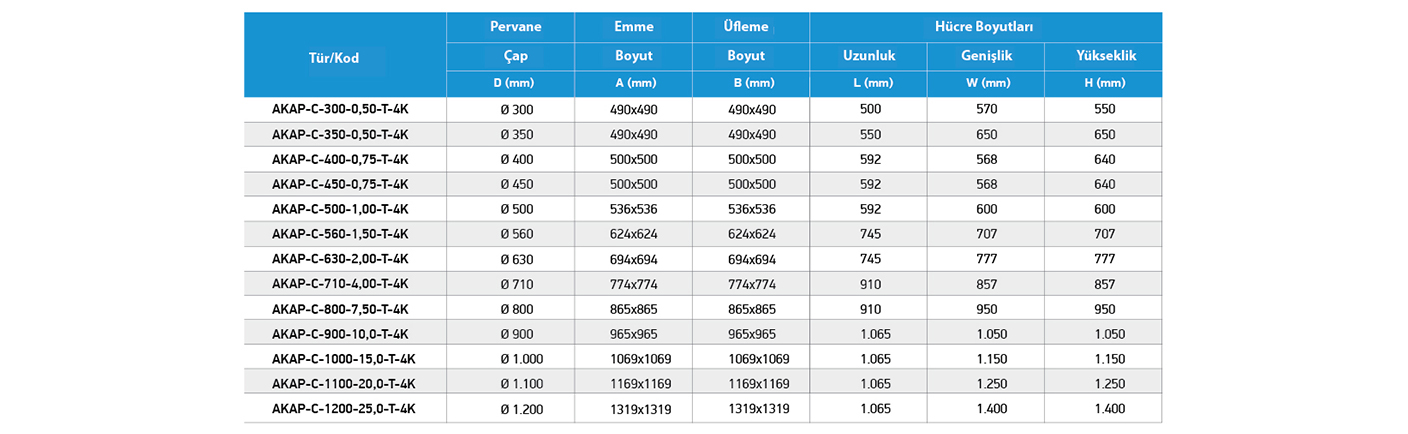 | Tür/Kod | Pervane | Emme | Üfleme | Hücre Boyutları | | |
|---|---|---|---|---|---|---|
| | Çap | Boyut | Boyut | Uzunluk | Genişlik | Yükseklik |
| | D (mm) | A (mm) | B (mm) | L (mm) | W (mm) | H (mm) |
| AKAP-C-300-0,50-T-4K | Ø 300 | 490x490 | 490x490 | 500 | 570 | 550 |
| AKAP-C-350-0,50-T-4K | Ø 350 | 490x490 | 490x490 | 550 | 650 | 650 |
| AKAP-C-400-0,75-T-4K | Ø 400 | 500x500 | 500x500 | 592 | 568 | 640 |
| AKAP-C-450-0,75-T-4K | Ø 450 | 500x500 | 500x500 | 592 | 568 | 640 |
| AKAP-C-500-1,00-T-4K | Ø 500 | 536x536 | 536x536 | 592 | 600 | 600 |
| AKAP-C-560-1,50-T-4K | Ø 560 | 624x624 | 624x624 | 745 | 707 | 707 |
| AKAP-C-630-2,00-T-4K | Ø 630 | 694x694 | 694x694 | 745 | 777 | 777 |
| AKAP-C-710-4,00-T-4K | Ø 710 | 774x774 | 774x774 | 910 | 857 | 857 |
| AKAP-C-800-7,50-T-4K | Ø 800 | 865x865 | 865x865 | 910 | 950 | 950 |
| AKAP-C-900-10,0-T-4K | Ø 900 | 965x965 | 965x965 | 1.065 | 1.050 | 1.050 |
| AKAP-C-1000-15,0-T-4K | Ø 1.000 | 1069x1069 | 1069x1069 | 1.065 | 1.150 | 1.150 |
| AKAP-C-1100-20,0-T-4K | Ø 1.100 | 1169x1169 | 1169x1169 | 1.065 | 1.250 | 1.250 |
| AKAP-C-1200-25,0-T-4K | Ø 1.200 | 1319x1319 | 1319x1319 | 1.065 | 1.400 | 1.400 |